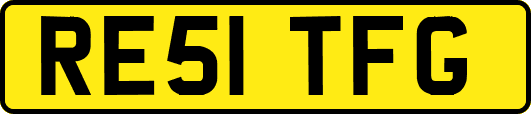 RE51 TFG